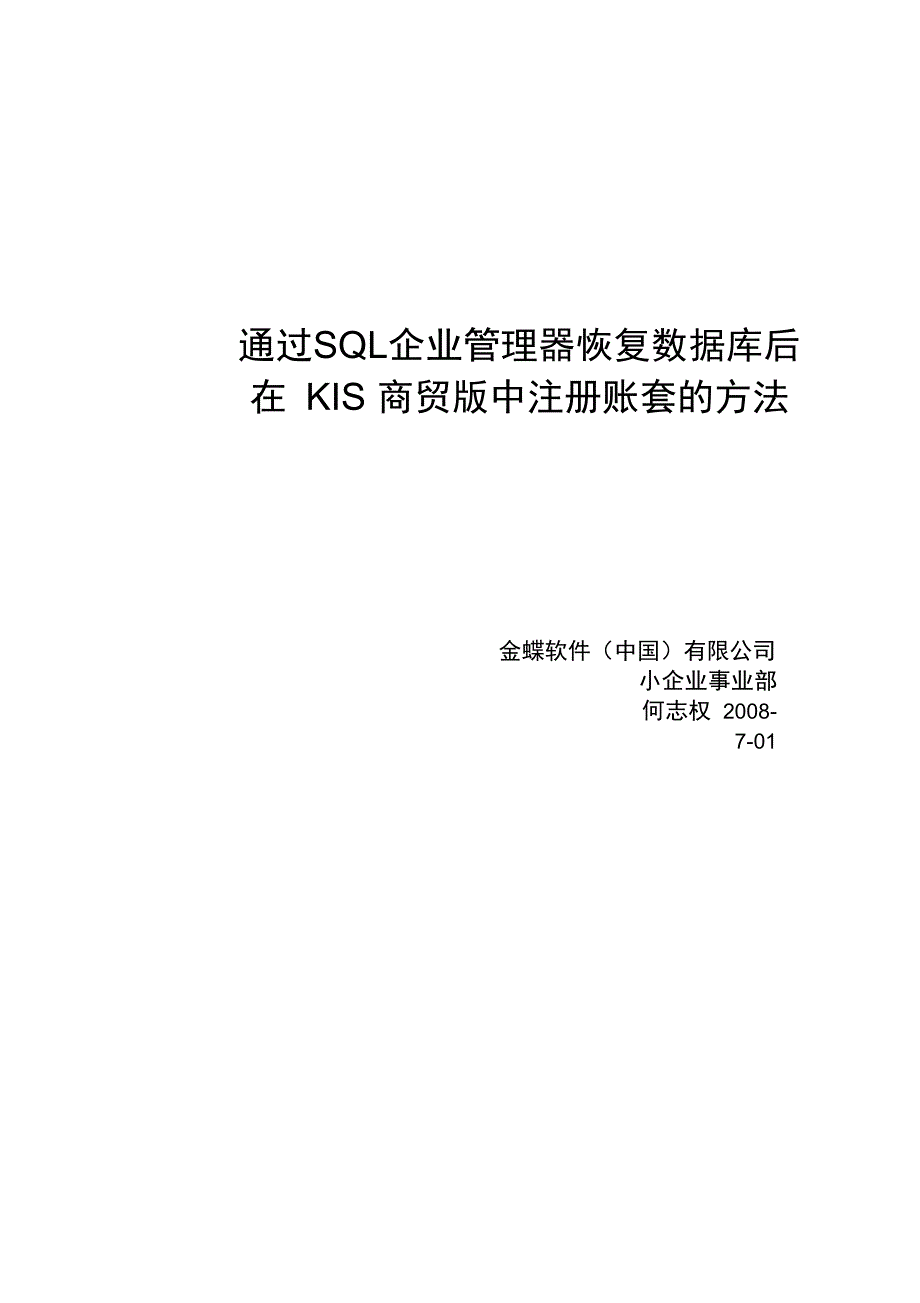 通过SQL企业管理器恢复数据库后
在 KIS 商贸版中注册账套的方法

金蝶软件（中国）有限公司
小企业事业部
何志权 2008-7-01